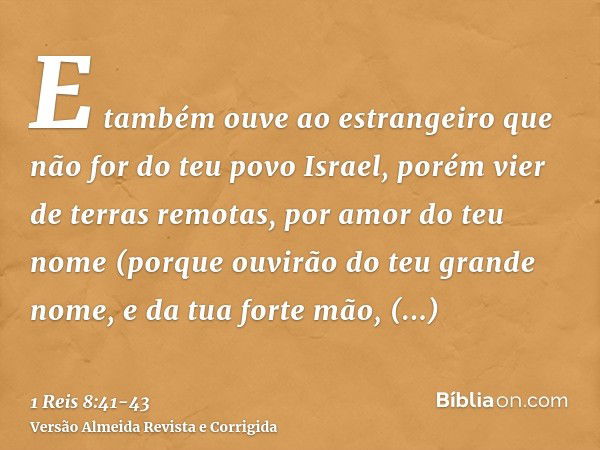 E também ouve ao estrangeiro que não for do teu povo Israel, porém vier de terras remotas, por amor do teu nome (porque ouvirão do teu grande nome, e da tua forte mão, (...)

1 Reis 8:41-43
Versão Almeida Revista e Corrigida

Bíbliaon.com